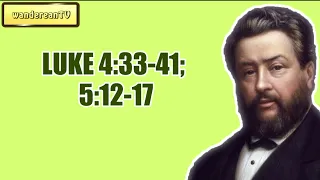 wandereanTV

LUKE 4:33-41;
5:12-17